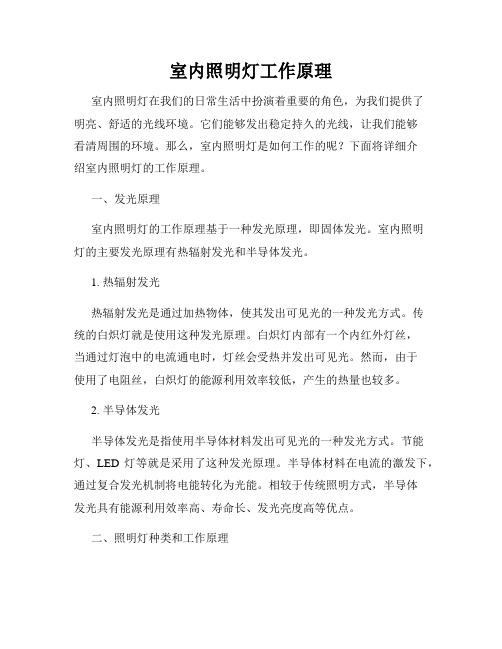 室内照明灯工作原理

室内照明灯在我们的日常生活中扮演着重要的角色，为我们提供了明亮、舒适的光线环境。它们能够发出稳定持久的光线，让我们能够看清周围的环境。那么，室内照明灯是如何工作的呢？下面将详细介绍室内照明灯的工作原理。

一、发光原理

室内照明灯的工作原理基于一种发光原理，即固体发光。室内照明灯的主要发光原理有热辐射发光和半导体发光。

1. 热辐射发光

热辐射发光是通过加热物体，使其发出可见光的一种发光方式。传统的白炽灯就是使用这种发光原理。白炽灯内部有一个内红外灯丝，当通过灯泡中的电流通电时，灯丝会受热并发出可见光。然而，由于使用了电阻丝，白炽灯的能源利用效率较低，产生的热量也较多。

2. 半导体发光

半导体发光是指使用半导体材料发出可见光的一种发光方式。节能灯、LED 灯等就是采用了这种发光原理。半导体材料在电流的激发下，通过复合发光机制将电能转化为光能。相较于传统照明方式，半导体发光具有能源利用效率高、寿命长、发光亮度高等优点。

二、照明灯种类和工作原理